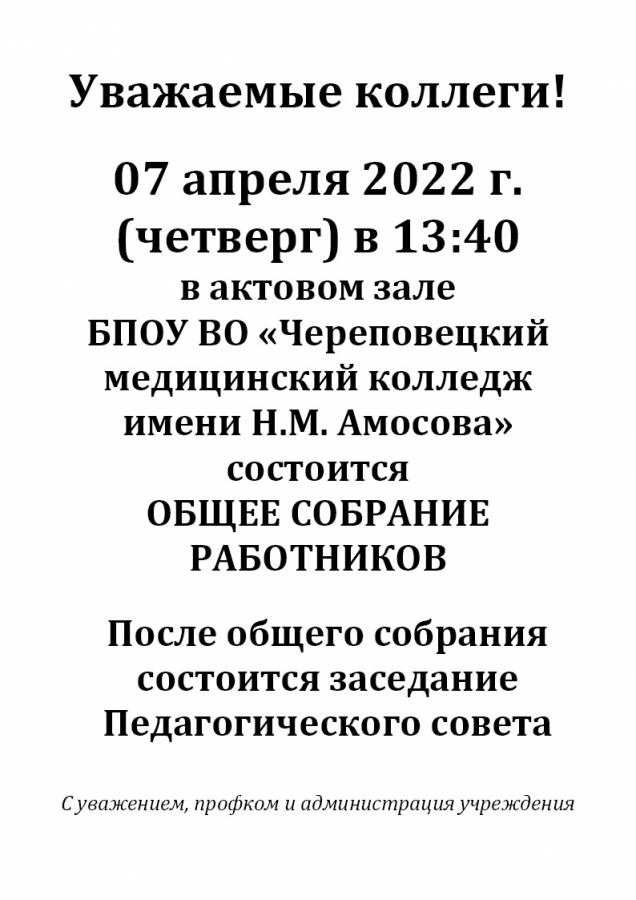 Уважаемые коллеги!

07 апреля 2022 г. (четверг) в 13:40 в актовом зале БПОУ ВО «Череповецкий медицинский колледж имени Н.М. Амосова» состоится ОБЩЕЕ СОБРАНИЕ РАБОТНИКОВ

После общего собрания состоится заседание Педагогического совета

С уважением, профком и администрация учреждения